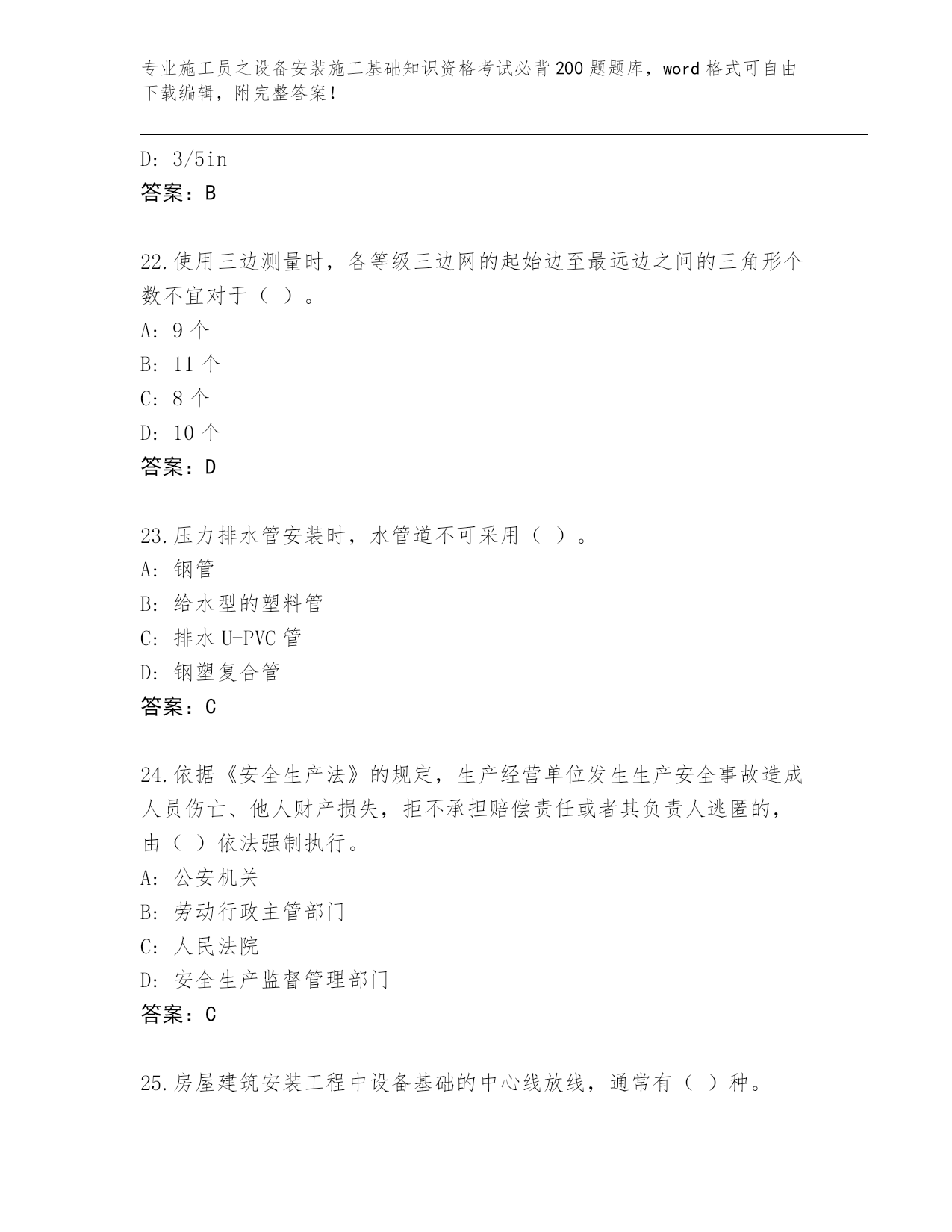 专业施工员之设备安装施工基础知识资格考试必背200题题库，word格式可自由下载编辑，附完整答案！

D: 3/5in
答案：B

22.使用三边测量时，各等级三边网的起始边至最远边之间的三角形个数不宜对于（ ）。
A: 9个
B: 11个
C: 8个
D: 10个
答案：D

23.压力排水管安装时，水管道不可采用（ ）。
A: 钢管
B: 给水型的塑料管
C: 排水U-PVC管
D: 钢塑复合管
答案：C

24.依据《安全生产法》的规定，生产经营单位发生生产安全事故造成人员伤亡、他人财产损失，拒不承担赔偿责任或者其负责人逃匿的，由（ ）依法强制执行。
A: 公安机关
B: 劳动行政主管部门
C: 人民法院
D: 安全生产监督管理部门
答案：C

25.房屋建筑安装工程中设备基础的中心线放线，通常有（ ）种。